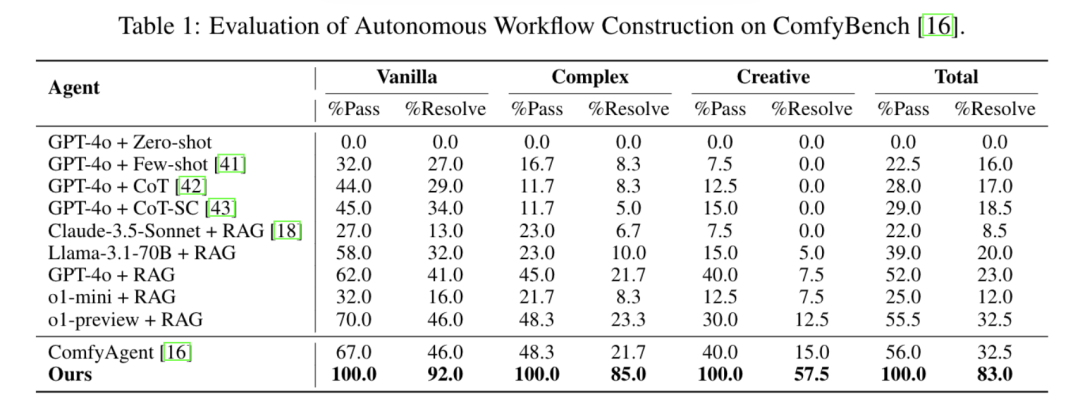 Table 1: Evaluation of Autonomous Workflow Construction on ComfyBench [16].

| Agent | Vanilla %Pass | Vanilla %Resolve | Complex %Pass | Complex %Resolve | Creative %Pass | Creative %Resolve | Total %Pass | Total %Resolve |
|---|---|---|---|---|---|---|---|---|
| GPT-4o + Zero-shot | 0.0 | 0.0 | 0.0 | 0.0 | 0.0 | 0.0 | 0.0 | 0.0 |
| GPT-4o + Few-shot [41] | 32.0 | 27.0 | 16.7 | 8.3 | 7.5 | 0.0 | 22.5 | 16.0 |
| GPT-4o + CoT [42] | 44.0 | 29.0 | 11.7 | 8.3 | 12.5 | 0.0 | 28.0 | 17.0 |
| GPT-4o + CoT-SC [43] | 45.0 | 34.0 | 11.7 | 5.0 | 15.0 | 0.0 | 29.0 | 18.5 |
| Claude-3.5-Sonnet + RAG [18] | 27.0 | 13.0 | 23.0 | 6.7 | 7.5 | 0.0 | 22.0 | 8.5 |
| Llama-3.1-70B + RAG | 58.0 | 32.0 | 23.0 | 10.0 | 15.0 | 5.0 | 39.0 | 20.0 |
| GPT-4o + RAG | 62.0 | 41.0 | 45.0 | 21.7 | 40.0 | 7.5 | 52.0 | 23.0 |
| o1-mini + RAG | 32.0 | 16.0 | 21.7 | 8.3 | 12.5 | 7.5 | 25.0 | 12.0 |
| o1-preview + RAG | 70.0 | 46.0 | 48.3 | 23.3 | 30.0 | 12.5 | 55.5 | 32.5 |
| ComfyAgent [16] | 67.0 | 46.0 | 48.3 | 21.7 | 40.0 | 15.0 | 56.0 | 32.5 |
| **Ours** | **100.0** | **92.0** | **100.0** | **85.0** | **100.0** | **57.5** | **100.0** | **83.0** |